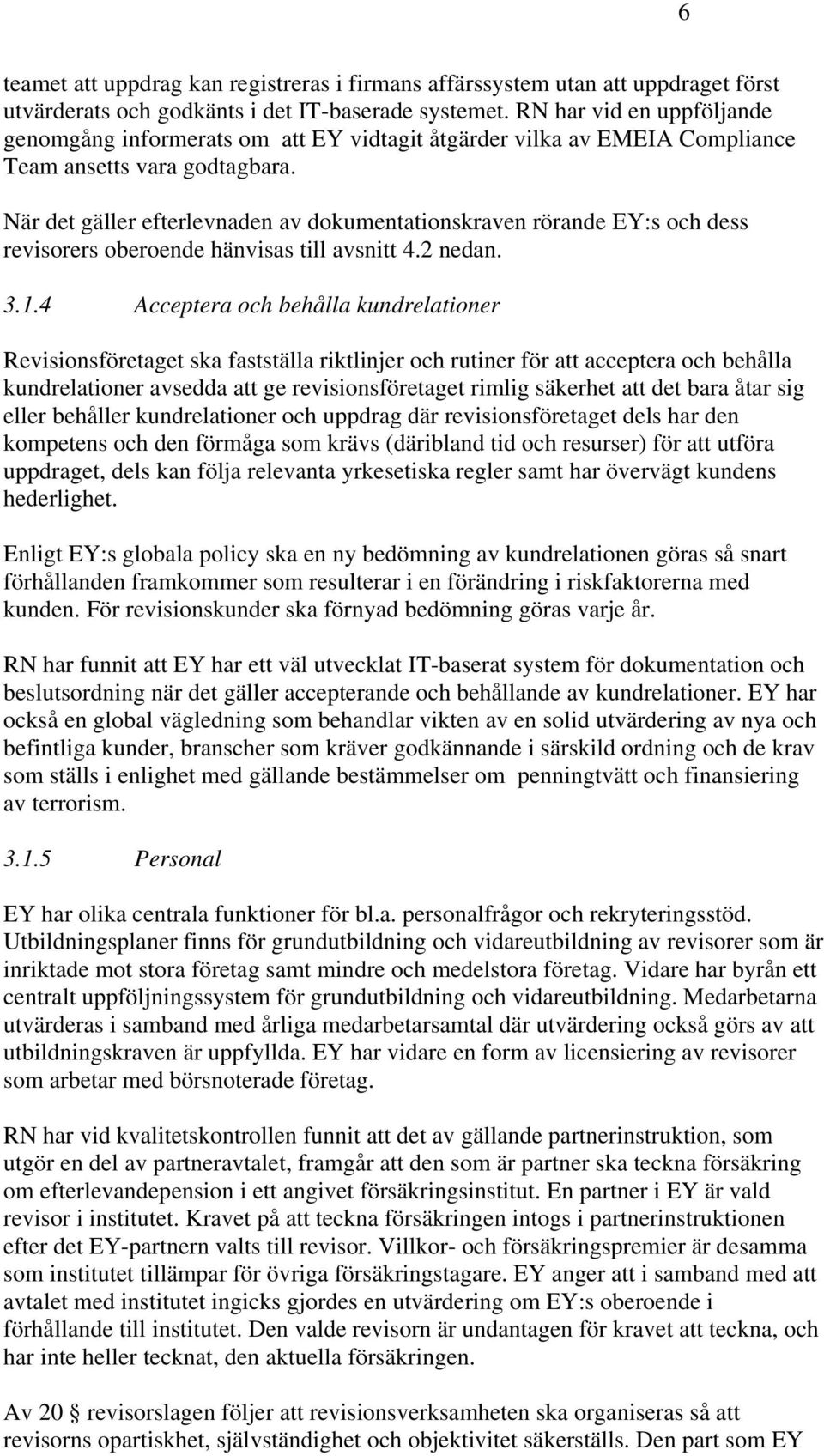 6

teamet att uppdrag kan registreras i firmans affärssystem utan att uppdraget först utvärderats och godkänts i det IT-baserade systemet. RN har vid en uppföljande genomgång informerats om att EY vidtagit åtgärder vilka av EMEIA Compliance Team ansetts vara godtagbara.

När det gäller efterlevnaden av dokumentationskraven rörande EY:s och dess revisorers oberoende hänvisas till avsnitt 4.2 nedan.

3.1.4 Acceptera och behålla kundrelationer

Revisionsföretaget ska fastställa riktlinjer och rutiner för att acceptera och behålla kundrelationer avsedda att ge revisionsföretaget rimlig säkerhet att det bara åtar sig eller behåller kundrelationer och uppdrag där revisionsföretaget dels har den kompetens och den förmåga som krävs (däribland tid och resurser) för att utföra uppdraget, dels kan följa relevanta yrkesetiska regler samt har övervägt kundens hederlighet.

Enligt EY:s globala policy ska en ny bedömning av kundrelationen göras så snart förhållanden framkommer som resulterar i en förändring i riskfaktorerna med kunden. För revisionskunder ska förnyad bedömning göras varje år.

RN har funnit att EY har ett väl utvecklat IT-baserat system för dokumentation och beslutsordning när det gäller accepterande och behållande av kundrelationer. EY har också en global vägledning som behandlar vikten av en solid utvärdering av nya och befintliga kunder, branscher som kräver godkännande i särskild ordning och de krav som ställs i enlighet med gällande bestämmelser om penningtvätt och finansiering av terrorism.

3.1.5 Personal

EY har olika centrala funktioner för bl.a. personalfrågor och rekryteringsstöd. Utbildningsplaner finns för grundutbildning och vidareutbildning av revisorer som är inriktade mot stora företag samt mindre och medelstora företag. Vidare har byrån ett centralt uppföljningssystem för grundutbildning och vidareutbildning. Medarbetarna utvärderas i samband med årliga medarbetarsamtal där utvärdering också görs av att utbildningskraven är uppfyllda. EY har vidare en form av licensiering av revisorer som arbetar med börsnoterade företag.

RN har vid kvalitetskontrollen funnit att det av gällande partnerinstruktion, som utgör en del av partneravtalet, framgår att den som är partner ska teckna försäkring om efterlevandepension i ett angivet försäkringsinstitut. En partner i EY är vald revisor i institutet. Kravet på att teckna försäkringen intogs i partnerinstruktionen efter det EY-partnern valts till revisor. Villkor- och försäkringspremier är desamma som institutet tillämpar för övriga försäkringstagare. EY anger att i samband med att avtalet med institutet ingicks gjordes en utvärdering om EY:s oberoende i förhållande till institutet. Den valde revisorn är undantagen för kravet att teckna, och har inte heller tecknat, den aktuella försäkringen.

Av 20 § revisorslagen följer att revisionsverksamheten ska organiseras så att revisorns opartiskhet, självständighet och objektivitet säkerställs. Den part som EY